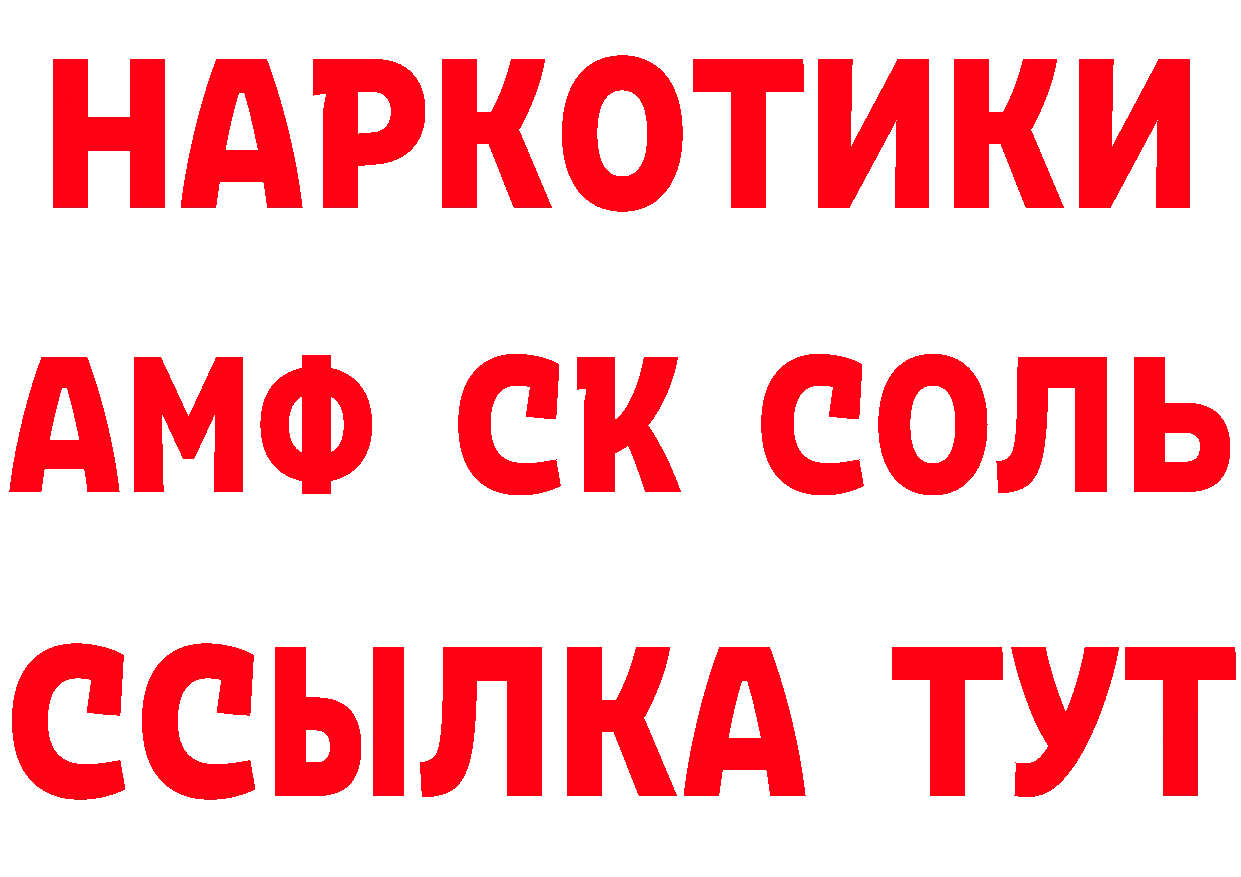 НАРКОТИКИ
АМФ СК СОЛЬ
ССЫЛКА ТУТ